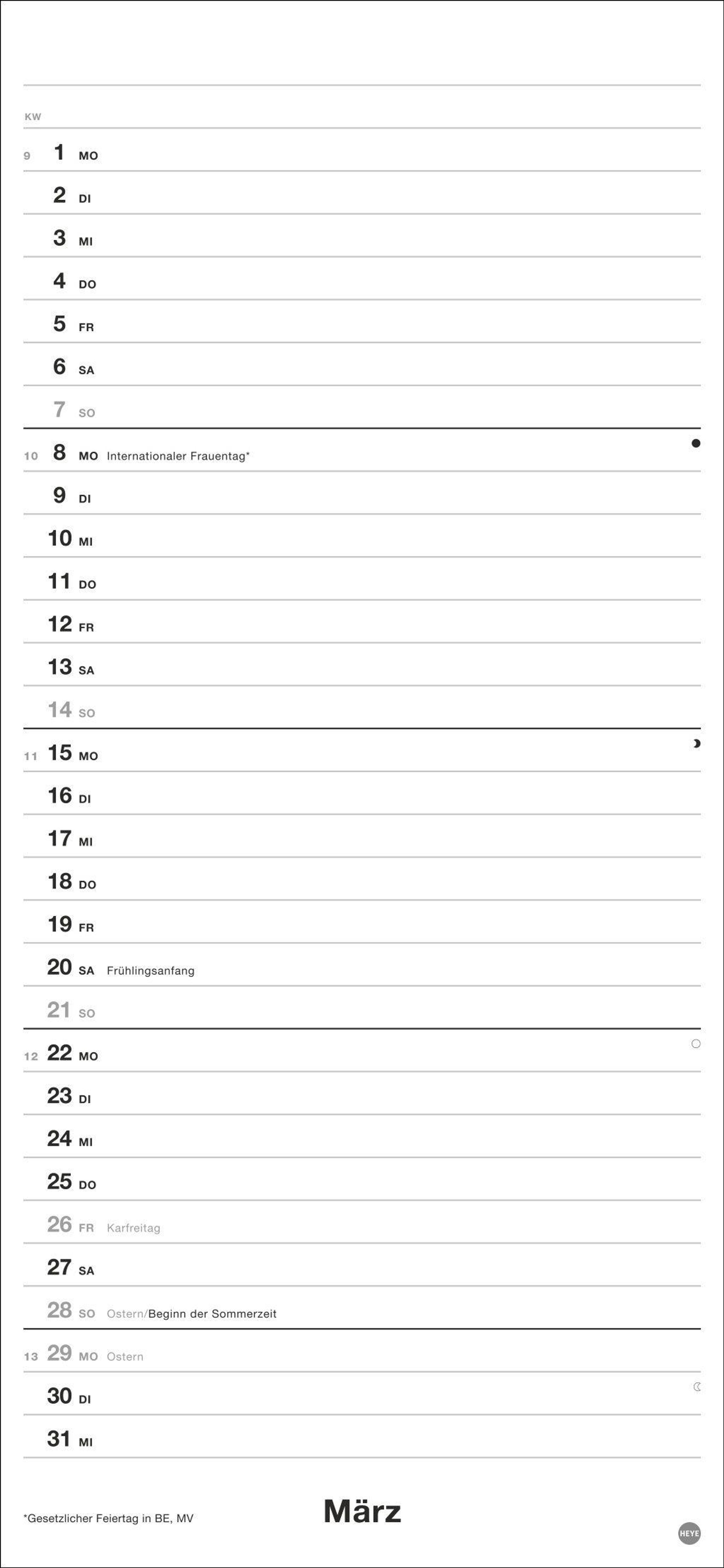 KW

9 1 MO

2 DI

3 MI

4 DO

5 FR

6 SA

7 SO

10 8 MO Internationaler Frauentag*

9 DI

10 MI

11 DO

12 FR

13 SA

14 SO

11 15 MO

16 DI

17 MI

18 DO

19 FR

20 SA Frühlingsanfang

21 SO

12 22 MO

23 DI

24 MI

25 DO

26 FR Karfreitag

27 SA

28 SO Ostern/Beginn der Sommerzeit

13 29 MO Ostern

30 DI

31 MI

*Gesetzlicher Feiertag in BE, MV

März

HEYE